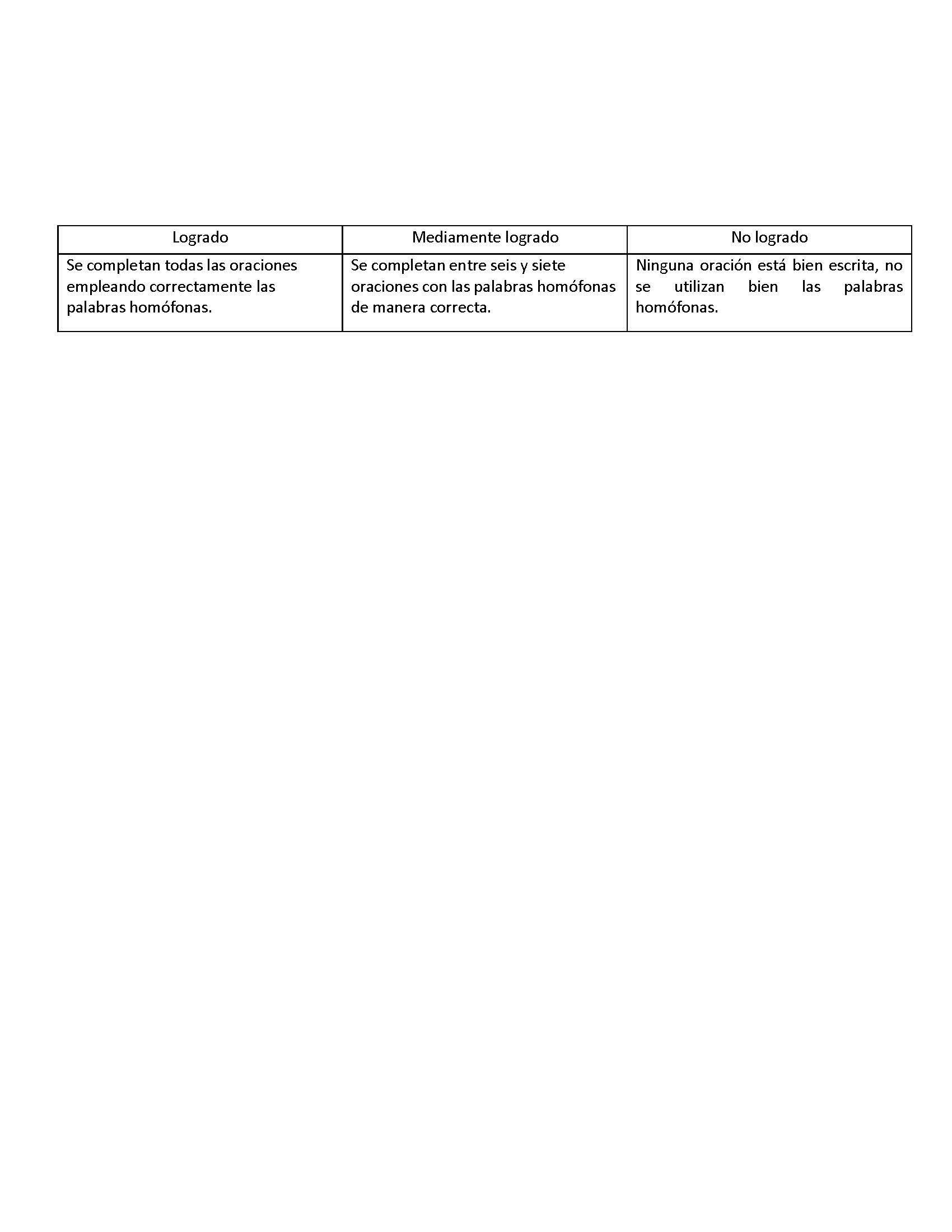 | Logrado | Mediamente logrado | No logrado |
|---|---|---|
| Se completan todas las oraciones empleando correctamente las palabras homófonas. | Se completan entre seis y siete oraciones con las palabras homófonas de manera correcta. | Ninguna oración está bien escrita, no se utilizan bien las palabras homófonas. |